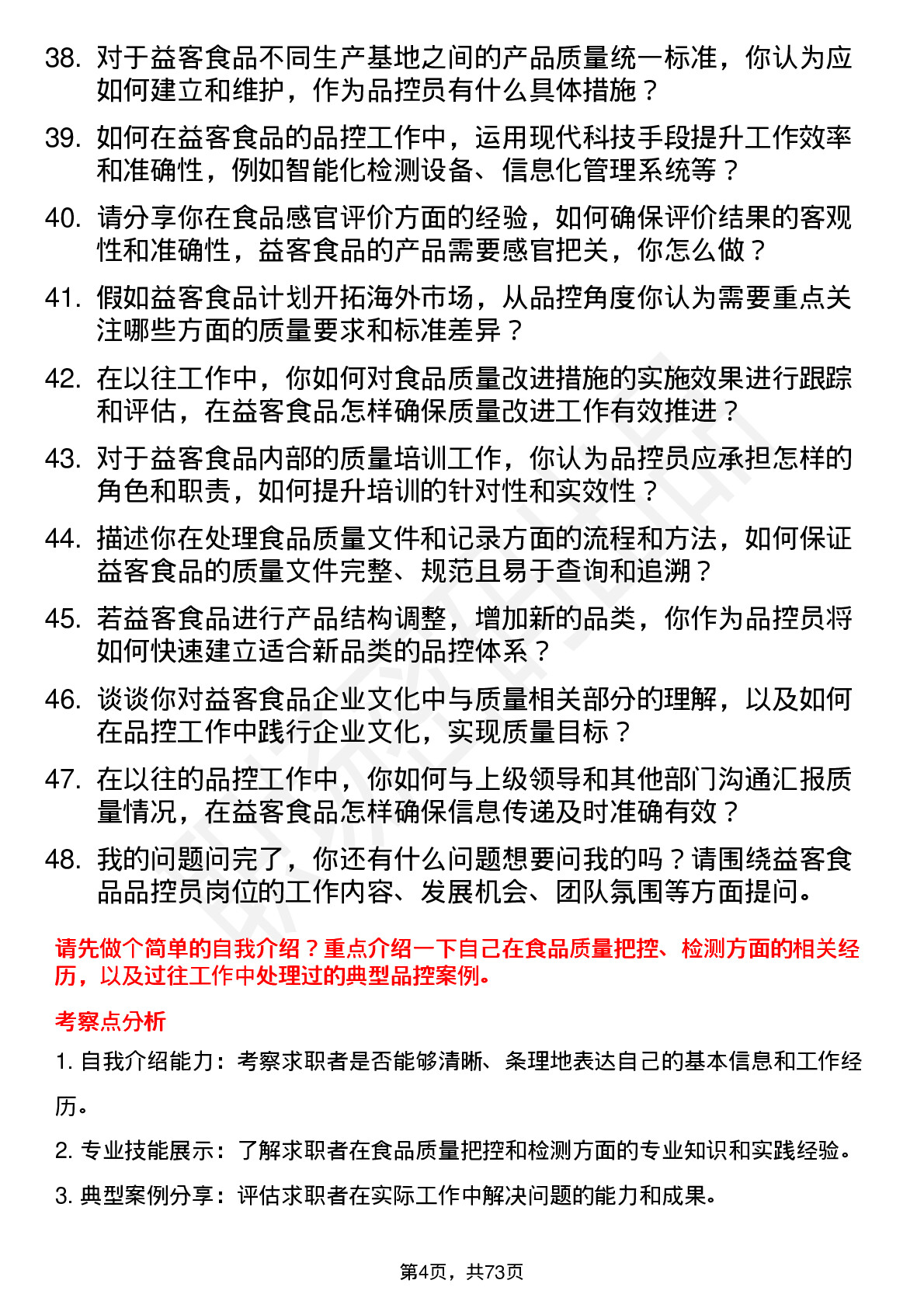 38. 对于益客食品不同生产基地之间的产品质量统一标准，你认为应如何建立和维护，作为品控员有什么具体措施？

39. 如何在益客食品的品控工作中，运用现代科技手段提升工作效率和准确性，例如智能化检测设备、信息化管理系统等？

40. 请分享你在食品感官评价方面的经验，如何确保评价结果的客观性和准确性，益客食品的产品需要感官把关，你怎么做？

41. 假如益客食品计划开拓海外市场，从品控角度你认为需要重点关注哪些方面的质量要求和标准差异？

42. 在以往工作中，你如何对食品质量改进措施的实施效果进行跟踪和评估，在益客食品怎样确保质量改进工作有效推进？

43. 对于益客食品内部的质量培训工作，你认为品控员应承担怎样的角色和职责，如何提升培训的针对性和实效性？

44. 描述你在处理食品质量文件和记录方面的流程和方法，如何保证益客食品的质量文件完整、规范且易于查询和追溯？

45. 若益客食品进行产品结构调整，增加新的品类，你作为品控员将如何快速建立适合新品类的品控体系？

46. 谈谈你对益客食品企业文化中与质量相关部分的理解，以及如何在品控工作中践行企业文化，实现质量目标？

47. 在以往的品控工作中，你如何与上级领导和其他部门沟通汇报质量情况，在益客食品怎样确保信息传递及时准确有效？

48. 我的问题问完了，你还有什么问题想要问我的吗？请围绕益客食品品控员岗位的工作内容、发展机会、团队氛围等方面提问。

请先做个简单的自我介绍？重点介绍一下自己在食品质量把控、检测方面的相关经历，以及过往工作中处理过的典型品控案例。

考察点分析

1. 自我介绍能力：考察求职者是否能够清晰、条理地表达自己的基本信息和工作经历。

2. 专业技能展示：了解求职者在食品质量把控和检测方面的专业知识和实践经验。

3. 典型案例分享：评估求职者在实际工作中解决问题的能力和成果。

第4页，共73页